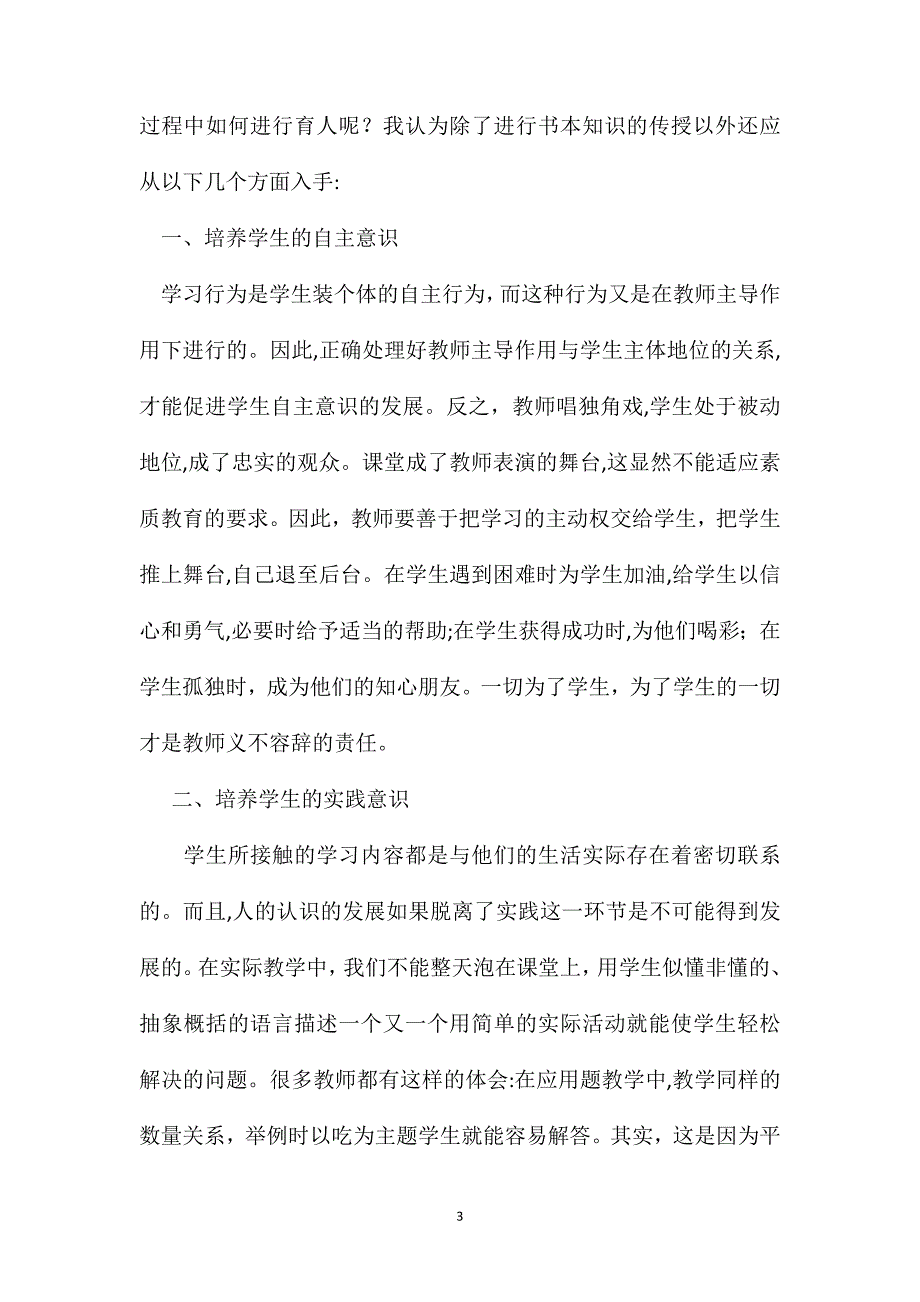 过程中如何进行育人呢？我认为除了进行书本知识的传授以外还应从以下几个方面入手:

一、培养学生的自主意识

学习行为是学生装个体的自主行为，而这种行为又是在教师主导作用下进行的。因此,正确处理好教师主导作用与学生主体地位的关系,才能促进学生自主意识的发展。反之，教师唱独角戏,学生处于被动地位,成了忠实的观众。课堂成了教师表演的舞台,这显然不能适应素质教育的要求。因此，教师要善于把学习的主动权交给学生，把学生推上舞台,自己退至后台。在学生遇到困难时为学生加油,给学生以信心和勇气,必要时给予适当的帮助;在学生获得成功时,为他们喝彩；在学生孤独时，成为他们的知心朋友。一切为了学生，为了学生的一切才是教师义不容辞的责任。

二、培养学生的实践意识

学生所接触的学习内容都是与他们的生活实际存在着密切联系的。而且,人的认识的发展如果脱离了实践这一环节是不可能得到发展的。在实际教学中，我们不能整天泡在课堂上，用学生似懂非懂的、抽象概括的语言描述一个又一个用简单的实际活动就能使学生轻松解决的问题。很多教师都有这样的体会:在应用题教学中,教学同样的数量关系，举例时以吃为主题学生就能容易解答。其实，这是因为平

3